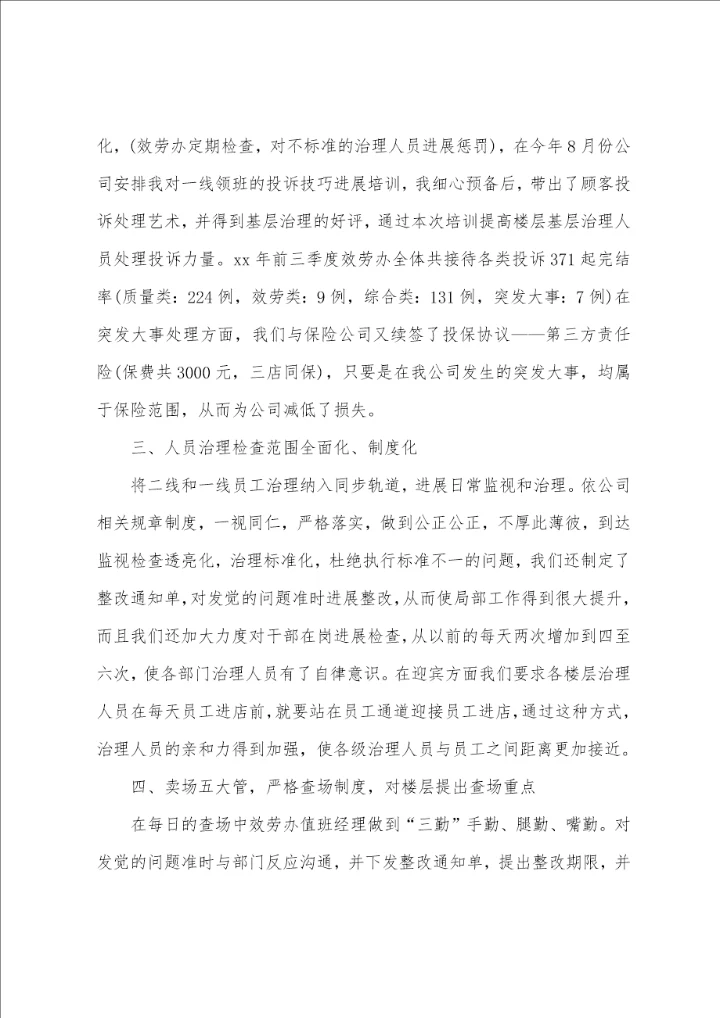 化，(效劳办定期检查，对不标准的治理人员进展惩罚)，在今年8月份公司安排我对一线领班的投诉技巧进展培训，我细心预备后，带出了顾客投诉处理艺术，并得到基层治理的好评，通过本次培训提高楼层基层治理人员处理投诉力量。xx年前三季度效劳办全体共接待各类投诉371起完结率(质量类：224例，效劳类：9例，综合类：131例，突发大事：7例)在突发大事处理方面，我们与保险公司又续签了投保协议——第三方责任险(保费共3000元，三店同保)，只要是在我公司发生的突发大事，均属于保险范围，从而为公司减低了损失。

三、人员治理检查范围全面化、制度化

将二线和一线员工治理纳入同步轨道，进展日常监视和治理。依公司相关规章制度，一视同仁，严格落实，做到公正公正，不厚此薄彼，到达监视检查透亮化，治理标准化，杜绝执行标准不一的问题，我们还制定了整改通知单，对发觉的问题准时进展整改，从而使局部工作得到很大提升，而且我们还加大力度对干部在岗进展检查，从以前的每天两次增加到四至六次，使各部门治理人员有了自律意识。在迎宾方面我们要求各楼层治理人员在每天员工进店前，就要站在员工通道迎接员工进店，通过这种方式，治理人员的亲和力得到加强，使各级治理人员与员工之间距离更加接近。

四、卖场五大管，严格查场制度，对楼层提出查场重点

在每日的查场中效劳办值班经理做到“三勤”手勤、腿勤、嘴勤。对发觉的问题准时与部门反应沟通，并下发整改通知单，提出整改期限，并